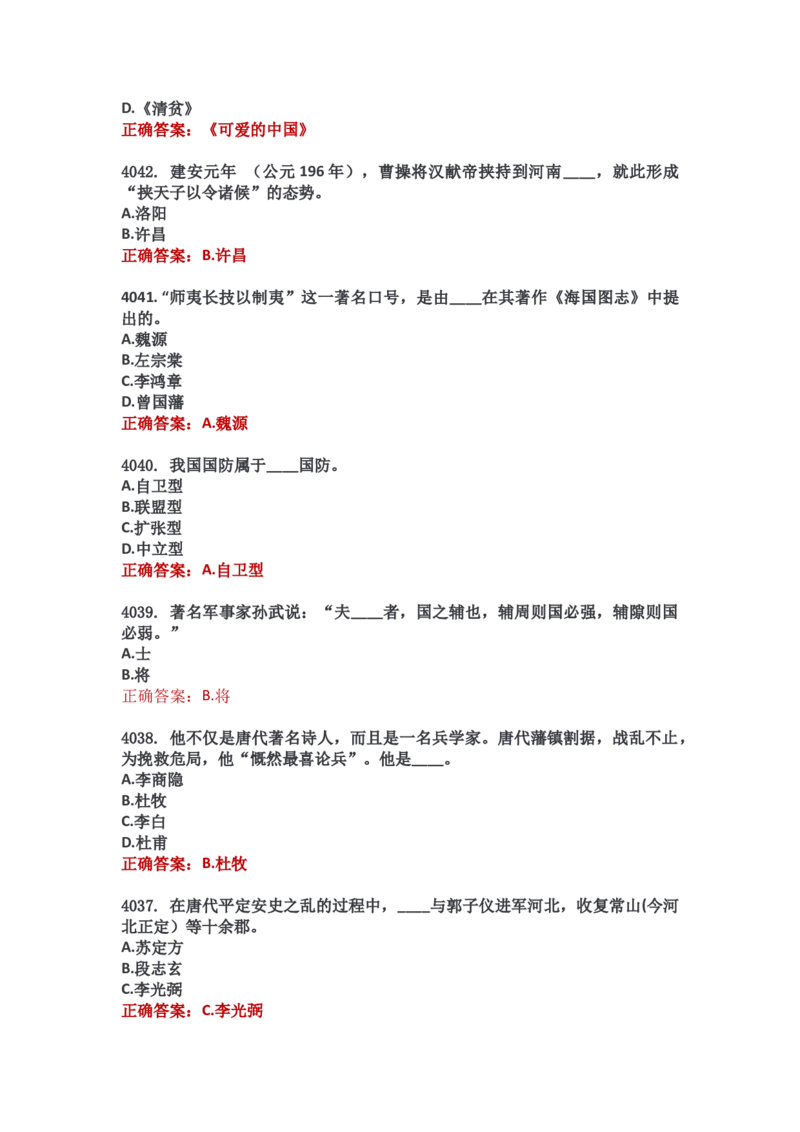 D.《清贫》
正确答案：《可爱的中国》

4042. 建安元年 （公元 196 年），曹操将汉献帝挟持到河南____，就此形成“挟天子以令诸候”的态势。
A.洛阳
B.许昌
正确答案：B.许昌

4041.“师夷长技以制夷”这一著名口号，是由____在其著作《海国图志》中提出的。
A.魏源
B.左宗棠
C.李鸿章
D.曾国藩
正确答案：A.魏源

4040. 我国国防属于____国防。
A.自卫型
B.联盟型
C.扩张型
D.中立型
正确答案：A.自卫型

4039. 著名军事家孙武说：“夫____者，国之辅也，辅周则国必强，辅隙则国必弱。”
A.士
B.将
正确答案：B.将

4038. 他不仅是唐代著名诗人，而且是一名兵学家。唐代藩镇割据，战乱不止，为挽救危局，他“慨然最喜论兵”。他是____。
A.李商隐
B.杜牧
C.李白
D.杜甫
正确答案：B.杜牧

4037. 在唐代平定安史之乱的过程中，____与郭子仪进军河北，收复常山(今河北正定）等十余郡。
A.苏定方
B.段志玄
C.李光弼
正确答案：C.李光弼